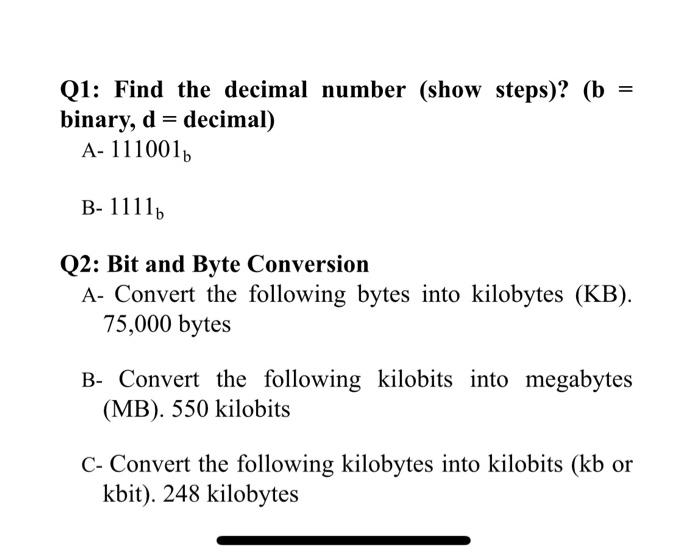 Q1: Find the decimal number (show steps)? (b = binary, d = decimal)

A- $111001_b$

B- $1111_b$

Q2: Bit and Byte Conversion

A- Convert the following bytes into kilobytes (KB). 75,000 bytes

B- Convert the following kilobits into megabytes (MB). 550 kilobits

C- Convert the following kilobytes into kilobits (kb or kbit). 248 kilobytes